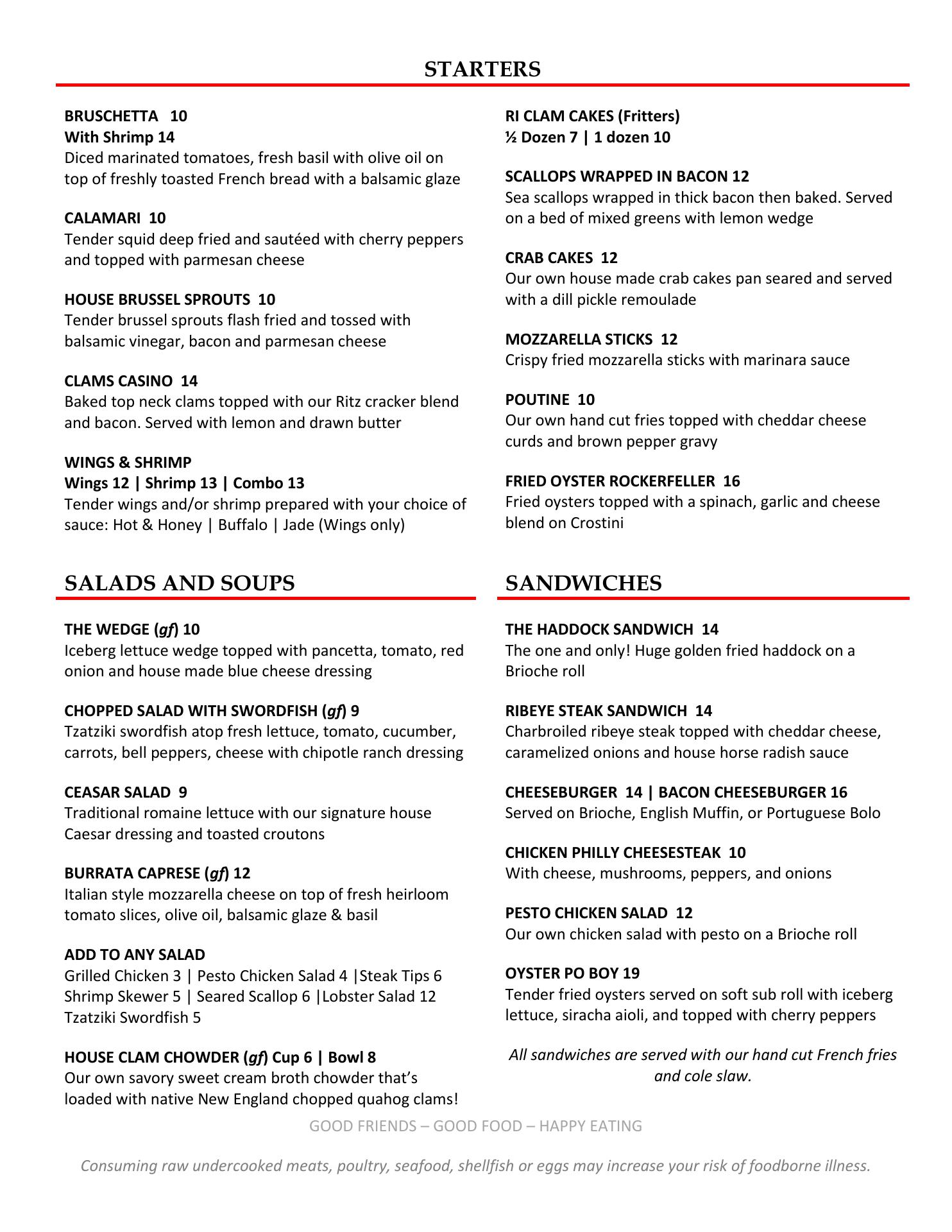 STARTERS

BRUSCHETTA 10
With Shrimp 14
Diced marinated tomatoes, fresh basil with olive oil on top of freshly toasted French bread with a balsamic glaze

CALAMARI 10
Tender squid deep fried and sautéed with cherry peppers and topped with parmesan cheese

HOUSE BRUSSEL SPROUTS 10
Tender brussel sprouts flash fried and tossed with balsamic vinegar, bacon and parmesan cheese

CLAMS CASINO 14
Baked top neck clams topped with our Ritz cracker blend and bacon. Served with lemon and drawn butter

WINGS & SHRIMP
Wings 12 | Shrimp 13 | Combo 13
Tender wings and/or shrimp prepared with your choice of sauce: Hot & Honey | Buffalo | Jade (Wings only)

RI CLAM CAKES (Fritters)
½ Dozen 7 | 1 dozen 10

SCALLOPS WRAPPED IN BACON 12
Sea scallops wrapped in thick bacon then baked. Served on a bed of mixed greens with lemon wedge

CRAB CAKES 12
Our own house made crab cakes pan seared and served with a dill pickle remoulade

MOZZARELLA STICKS 12
Crispy fried mozzarella sticks with marinara sauce

POUTINE 10
Our own hand cut fries topped with cheddar cheese curds and brown pepper gravy

FRIED OYSTER ROCKERFELLER 16
Fried oysters topped with a spinach, garlic and cheese blend on Crostini

SALADS AND SOUPS

THE WEDGE (gf) 10
Iceberg lettuce wedge topped with pancetta, tomato, red onion and house made blue cheese dressing

CHOPPED SALAD WITH SWORDFISH (gf) 9
Tzatziki swordfish atop fresh lettuce, tomato, cucumber, carrots, bell peppers, cheese with chipotle ranch dressing

CEASAR SALAD 9
Traditional romaine lettuce with our signature house Caesar dressing and toasted croutons

BURRATA CAPRESE (gf) 12
Italian style mozzarella cheese on top of fresh heirloom tomato slices, olive oil, balsamic glaze & basil

ADD TO ANY SALAD
Grilled Chicken 3 | Pesto Chicken Salad 4 |Steak Tips 6
Shrimp Skewer 5 | Seared Scallop 6 |Lobster Salad 12
Tzatziki Swordfish 5

HOUSE CLAM CHOWDER (gf) Cup 6 | Bowl 8
Our own savory sweet cream broth chowder that's loaded with native New England chopped quahog clams!

SANDWICHES

THE HADDOCK SANDWICH 14
The one and only! Huge golden fried haddock on a Brioche roll

RIBEYE STEAK SANDWICH 14
Charbroiled ribeye steak topped with cheddar cheese, caramelized onions and house horse radish sauce

CHEESEBURGER 14 | BACON CHEESEBURGER 16
Served on Brioche, English Muffin, or Portuguese Bolo

CHICKEN PHILLY CHEESESTEAK 10
With cheese, mushrooms, peppers, and onions

PESTO CHICKEN SALAD 12
Our own chicken salad with pesto on a Brioche roll

OYSTER PO BOY 19
Tender fried oysters served on soft sub roll with iceberg lettuce, siracha aioli, and topped with cherry peppers

All sandwiches are served with our hand cut French fries and cole slaw.

GOOD FRIENDS – GOOD FOOD – HAPPY EATING

Consuming raw undercooked meats, poultry, seafood, shellfish or eggs may increase your risk of foodborne illness.